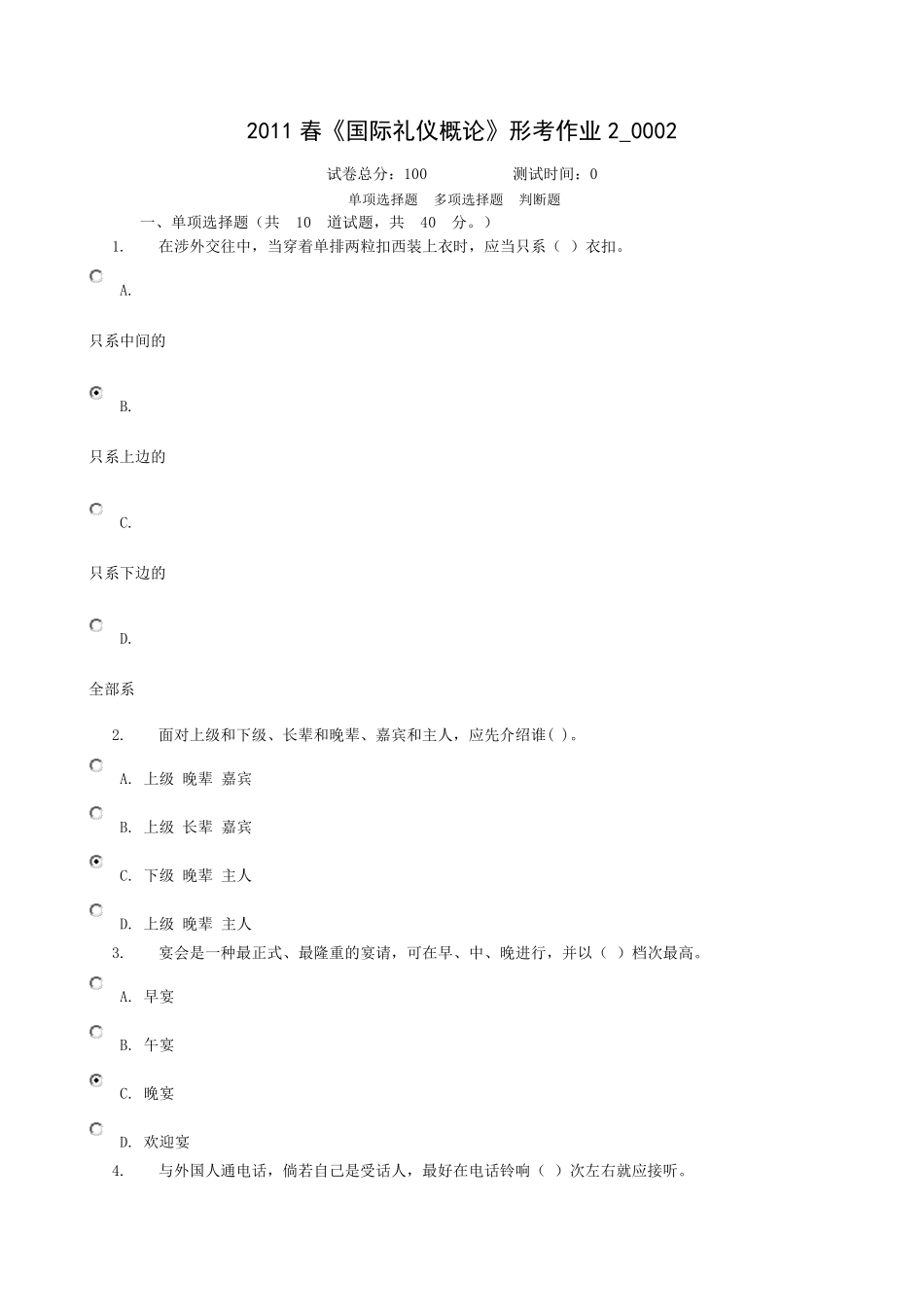 2011 春《国际礼仪概论》形考作业 2_0002

试卷总分：100　　测试时间：0

单项选择题　多项选择题　判断题

一、单项选择题（共　10　道试题，共　40　分。）

1.　在涉外交往中，当穿着单排两粒扣西装上衣时，应当只系（ ）衣扣。

A.

只系中间的

B.

只系上边的

C.

只系下边的

D.

全部系

2.　面对上级和下级、长辈和晚辈、嘉宾和主人，应先介绍谁( )。

A. 上级 晚辈 嘉宾

B. 上级 长辈 嘉宾

C. 下级 晚辈 主人

D. 上级 晚辈 主人

3.　宴会是一种最正式、最隆重的宴请，可在早、中、晚进行，并以（ ）档次最高。

A. 早宴

B. 午宴

C. 晚宴

D. 欢迎宴

4.　与外国人通电话，倘若自己是受话人，最好在电话铃响（ ）次左右就应接听。